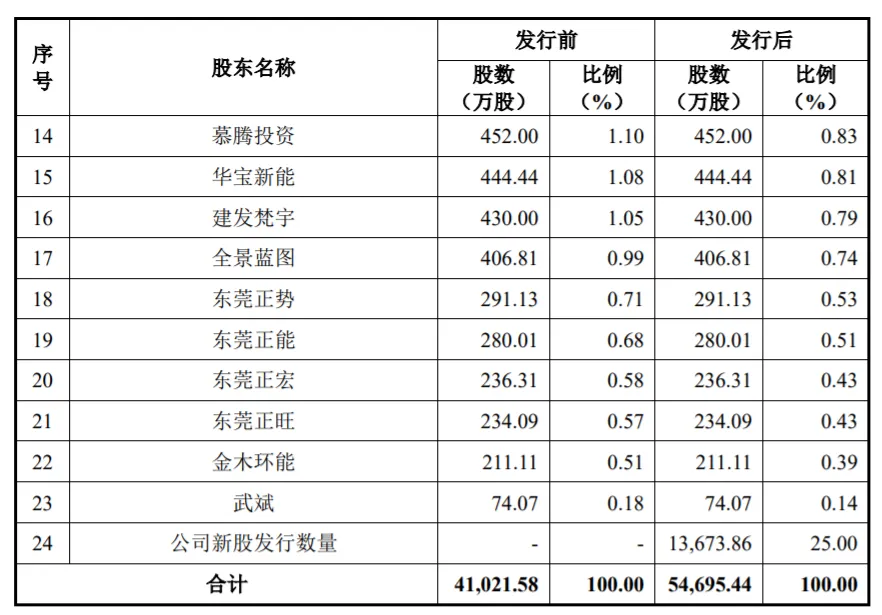 | 序号 | 股东名称 | 发行前 股数（万股） | 发行前 比例（%） | 发行后 股数（万股） | 发行后 比例（%） |
|---|---|---|---|---|---|
| 14 | 慕腾投资 | 452.00 | 1.10 | 452.00 | 0.83 |
| 15 | 华宝新能 | 444.44 | 1.08 | 444.44 | 0.81 |
| 16 | 建发梵宇 | 430.00 | 1.05 | 430.00 | 0.79 |
| 17 | 全景蓝图 | 406.81 | 0.99 | 406.81 | 0.74 |
| 18 | 东莞正势 | 291.13 | 0.71 | 291.13 | 0.53 |
| 19 | 东莞正能 | 280.01 | 0.68 | 280.01 | 0.51 |
| 20 | 东莞正宏 | 236.31 | 0.58 | 236.31 | 0.43 |
| 21 | 东莞正旺 | 234.09 | 0.57 | 234.09 | 0.43 |
| 22 | 金木环能 | 211.11 | 0.51 | 211.11 | 0.39 |
| 23 | 武斌 | 74.07 | 0.18 | 74.07 | 0.14 |
| 24 | 公司新股发行数量 | - | - | 13,673.86 | 25.00 |
| 合计 | | 41,021.58 | 100.00 | 54,695.44 | 100.00 |